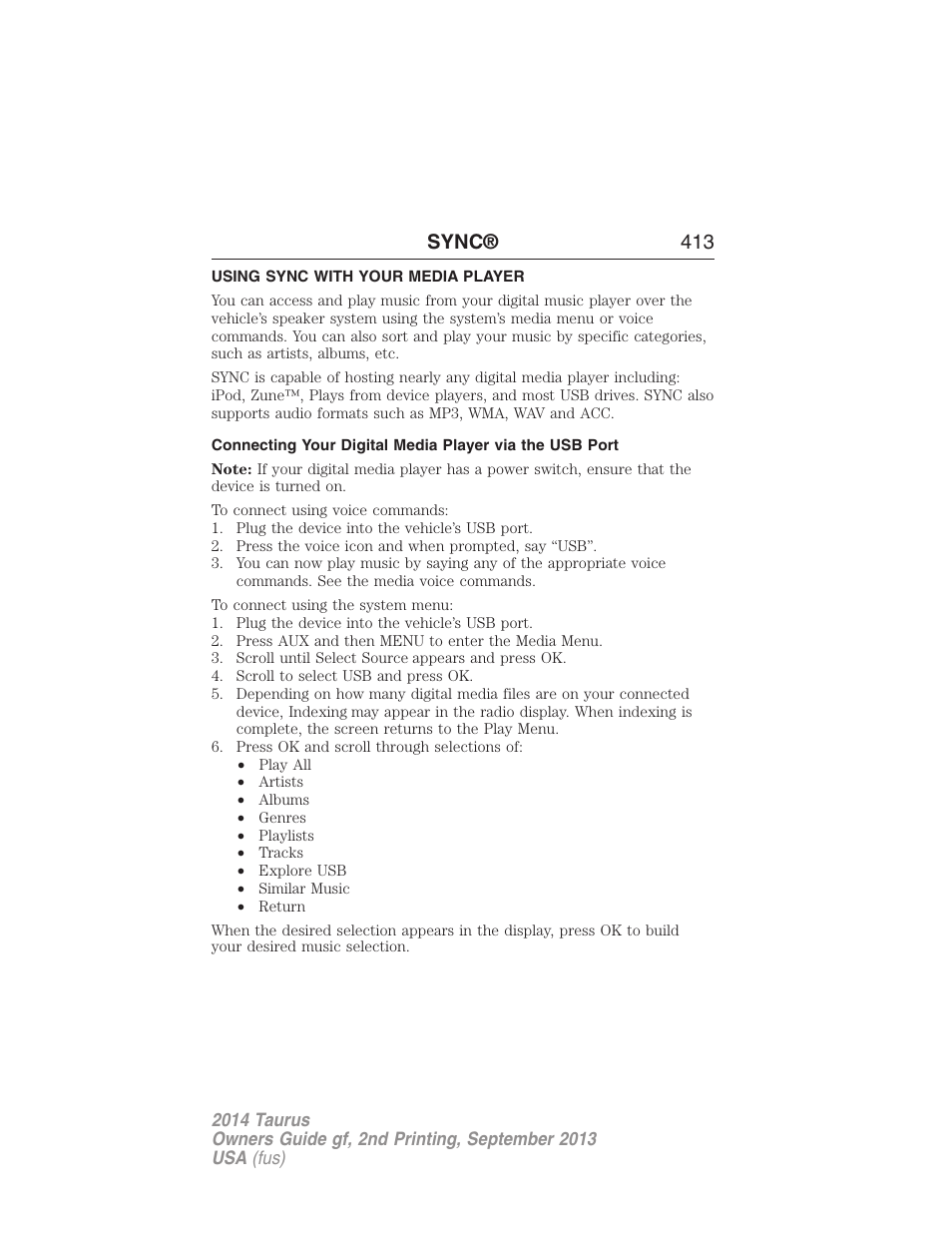 SYNC® 413

USING SYNC WITH YOUR MEDIA PLAYER

You can access and play music from your digital music player over the vehicle's speaker system using the system's media menu or voice commands. You can also sort and play your music by specific categories, such as artists, albums, etc.

SYNC is capable of hosting nearly any digital media player including: iPod, Zune™, Plays from device players, and most USB drives. SYNC also supports audio formats such as MP3, WMA, WAV and ACC.

Connecting Your Digital Media Player via the USB Port

Note: If your digital media player has a power switch, ensure that the device is turned on.

To connect using voice commands:
1. Plug the device into the vehicle's USB port.
2. Press the voice icon and when prompted, say "USB".
3. You can now play music by saying any of the appropriate voice commands. See the media voice commands.

To connect using the system menu:
1. Plug the device into the vehicle's USB port.
2. Press AUX and then MENU to enter the Media Menu.
3. Scroll until Select Source appears and press OK.
4. Scroll to select USB and press OK.
5. Depending on how many digital media files are on your connected device, Indexing may appear in the radio display. When indexing is complete, the screen returns to the Play Menu.
6. Press OK and scroll through selections of:
• Play All
• Artists
• Albums
• Genres
• Playlists
• Tracks
• Explore USB
• Similar Music
• Return

When the desired selection appears in the display, press OK to build your desired music selection.

2014 Taurus
Owners Guide gf, 2nd Printing, September 2013
USA (fus)